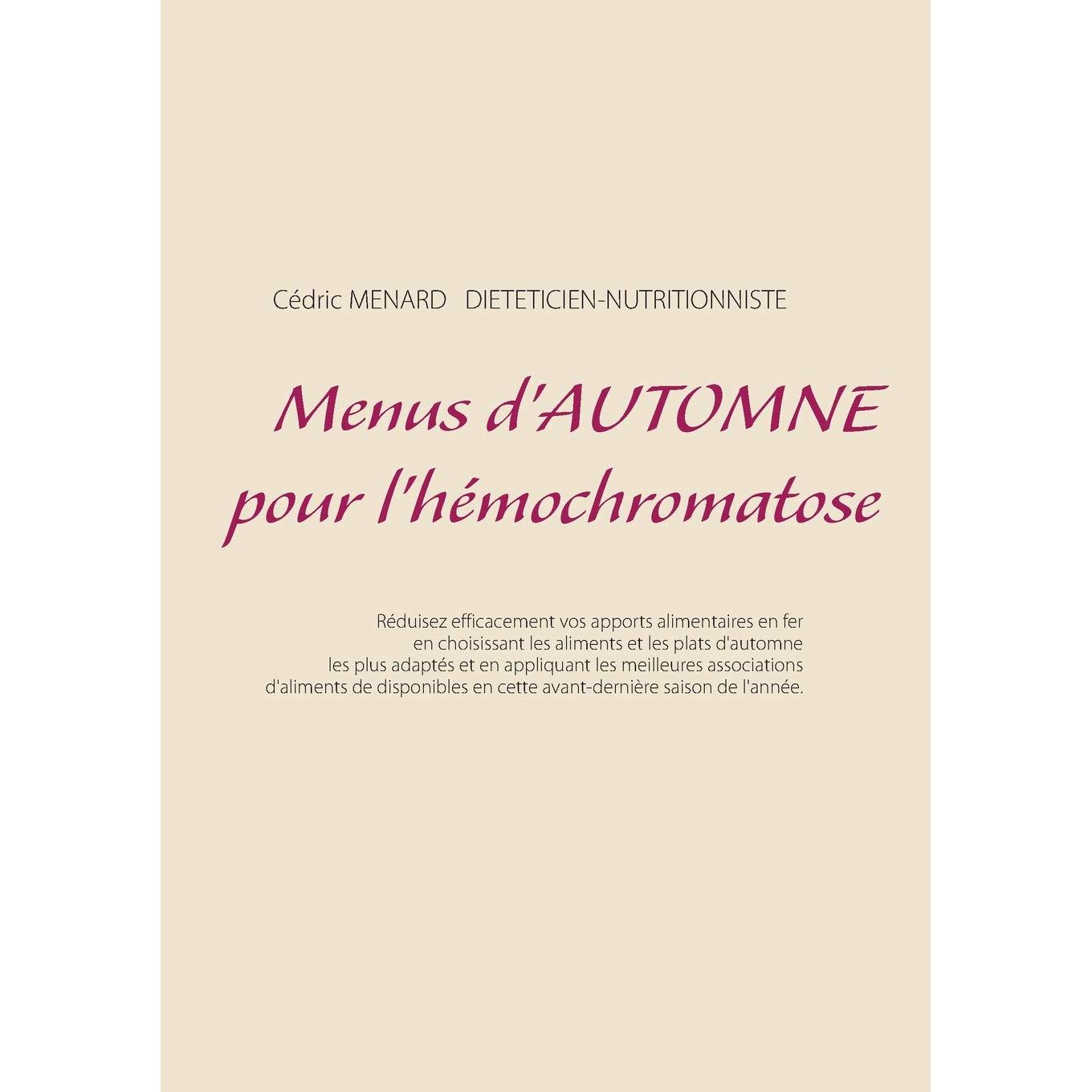 Cédric MENARD DIETETICIEN-NUTRITIONNISTE

Menus d'AUTOMNE pour l'hémochromatose

Réduisez efficacement vos apports alimentaires en fer en choisissant les aliments et les plats d'automne les plus adaptés et en appliquant les meilleures associations d'aliments de disponibles en cette avant-dernière saison de l'année.